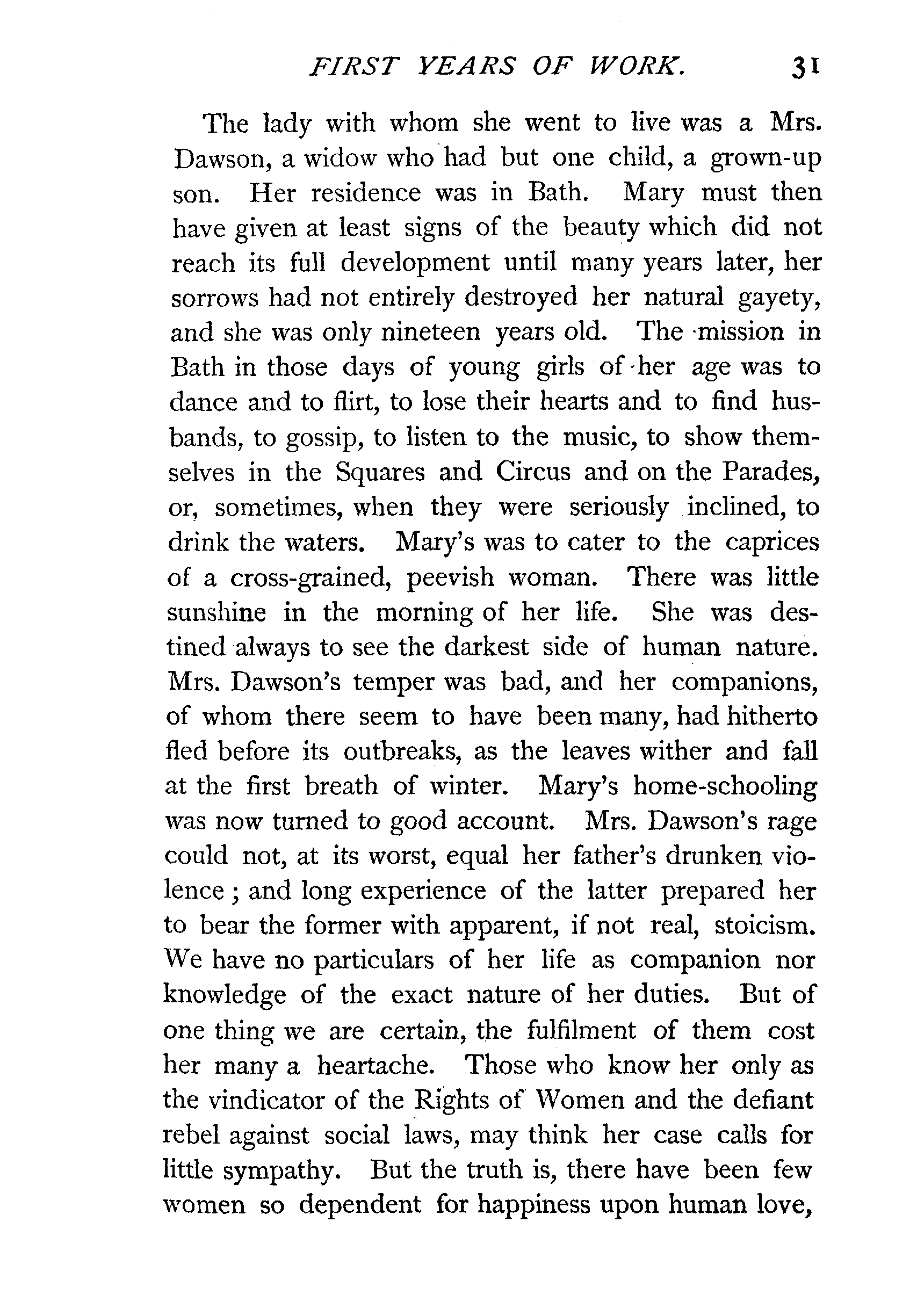 FIRST YEARS OF WORK. 31

The lady with whom she went to live was a Mrs. Dawson, a widow who had but one child, a grown-up son. Her residence was in Bath. Mary must then have given at least signs of the beauty which did not reach its full development until many years later, her sorrows had not entirely destroyed her natural gayety, and she was only nineteen years old. The mission in Bath in those days of young girls of her age was to dance and to flirt, to lose their hearts and to find husbands, to gossip, to listen to the music, to show themselves in the Squares and Circus and on the Parades, or, sometimes, when they were seriously inclined, to drink the waters. Mary's was to cater to the caprices of a cross-grained, peevish woman. There was little sunshine in the morning of her life. She was destined always to see the darkest side of human nature. Mrs. Dawson's temper was bad, and her companions, of whom there seem to have been many, had hitherto fled before its outbreaks, as the leaves wither and fall at the first breath of winter. Mary's home-schooling was now turned to good account. Mrs. Dawson's rage could not, at its worst, equal her father's drunken violence; and long experience of the latter prepared her to bear the former with apparent, if not real, stoicism. We have no particulars of her life as companion nor knowledge of the exact nature of her duties. But of one thing we are certain, the fulfilment of them cost her many a heartache. Those who know her only as the vindicator of the Rights of Women and the defiant rebel against social laws, may think her case calls for little sympathy. But the truth is, there have been few women so dependent for happiness upon human love,